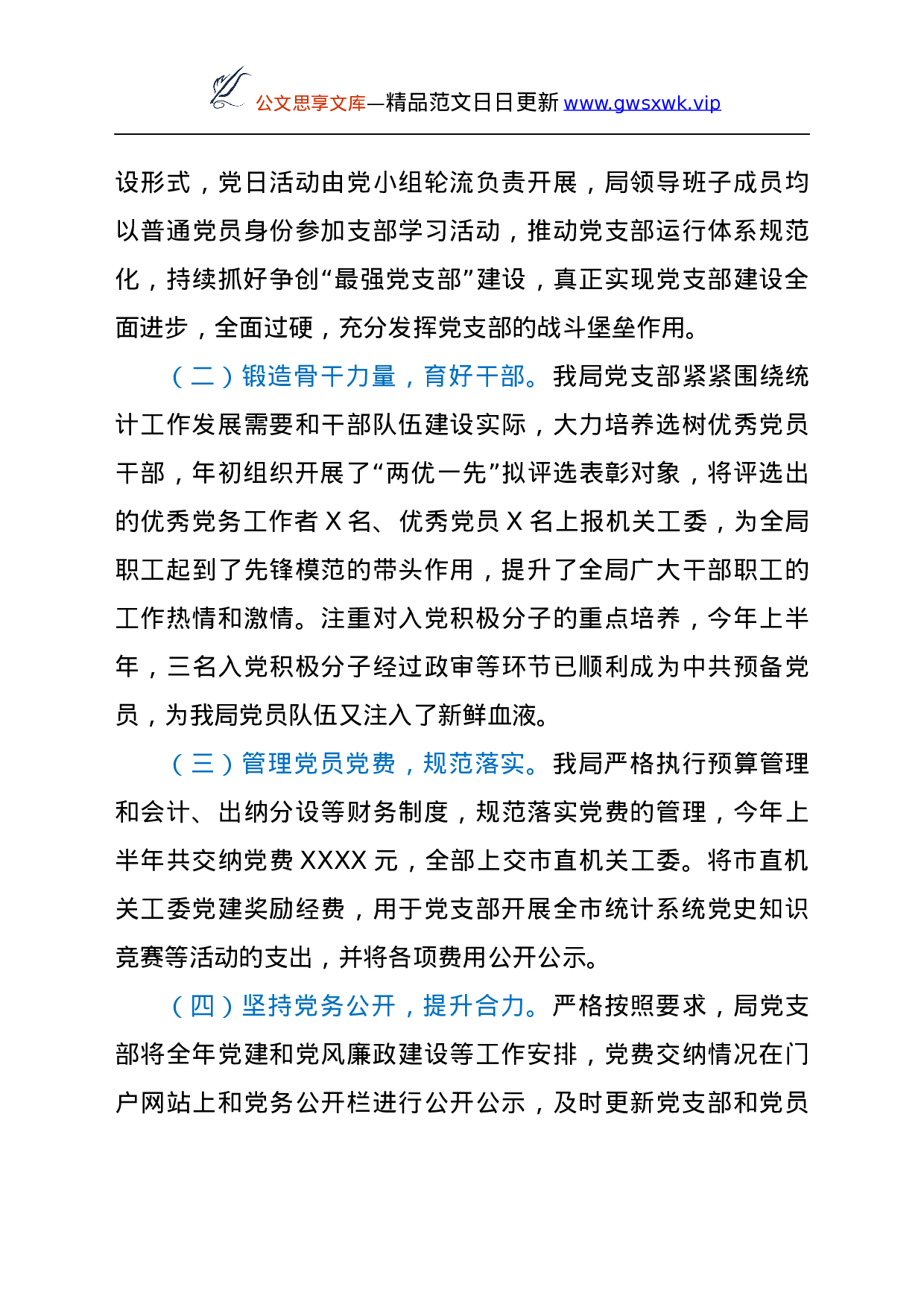 公文思享文库—精品范文日日更新 www.gwsxwk.vip

设形式，党日活动由党小组轮流负责开展，局领导班子成员均以普通党员身份参加支部学习活动，推动党支部运行体系规范化，持续抓好争创“最强党支部”建设，真正实现党支部建设全面进步，全面过硬，充分发挥党支部的战斗堡垒作用。

（二）锻造骨干力量，育好干部。我局党支部紧紧围绕统计工作发展需要和干部队伍建设实际，大力培养选树优秀党员干部，年初组织开展了“两优一先”拟评选表彰对象，将评选出的优秀党务工作者 X 名、优秀党员 X 名上报机关工委，为全局职工起到了先锋模范的带头作用，提升了全局广大干部职工的工作热情和激情。注重对入党积极分子的重点培养，今年上半年，三名入党积极分子经过政审等环节已顺利成为中共预备党员，为我局党员队伍又注入了新鲜血液。

（三）管理党员党费，规范落实。我局严格执行预算管理和会计、出纳分设等财务制度，规范落实党费的管理，今年上半年共交纳党费 XXXX 元，全部上交市直机关工委。将市直机关工委党建奖励经费，用于党支部开展全市统计系统党史知识竞赛等活动的支出，并将各项费用公开公示。

（四）坚持党务公开，提升合力。严格按照要求，局党支部将全年党建和党风廉政建设等工作安排，党费交纳情况在门户网站上和党务公开栏进行公开公示，及时更新党支部和党员